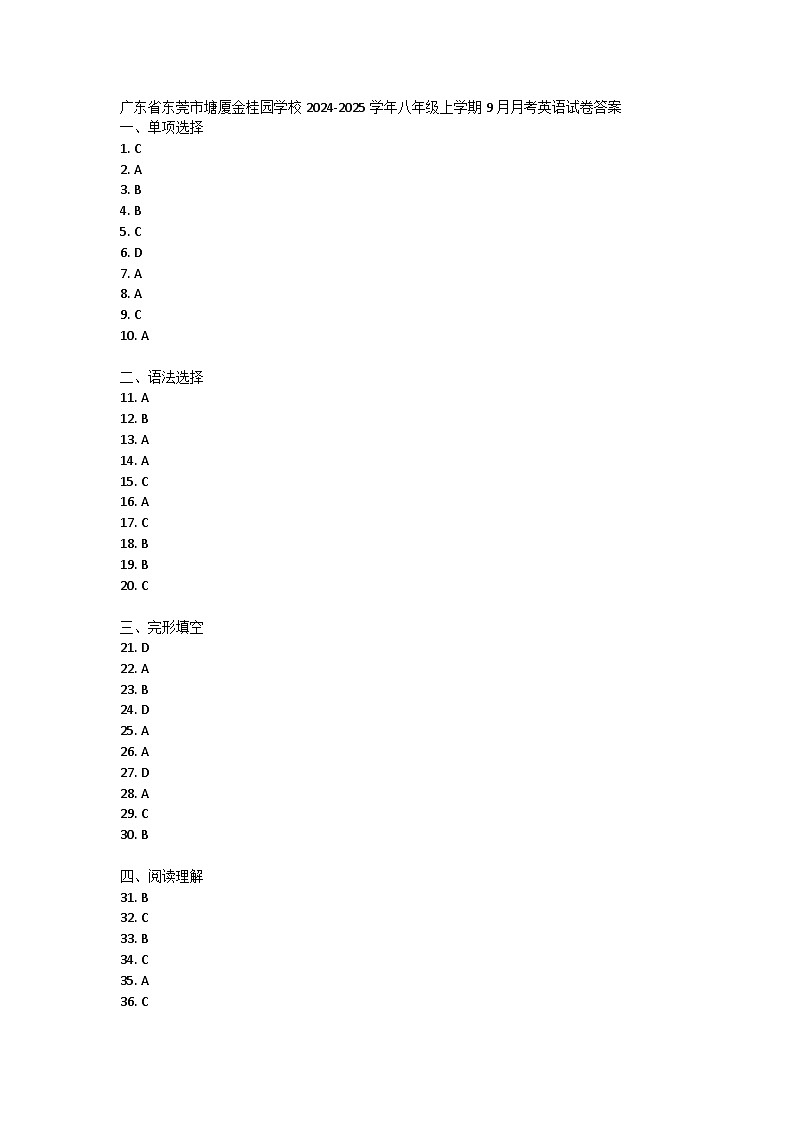 广东省东莞市塘厦金桂园学校 2024-2025 学年八年级上学期 9 月月考英语试卷答案
一、单项选择
1. C
2. A
3. B
4. B
5. C
6. D
7. A
8. A
9. C
10. A

二、语法选择
11. A
12. B
13. A
14. A
15. C
16. A
17. C
18. B
19. B
20. C

三、完形填空
21. D
22. A
23. B
24. D
25. A
26. A
27. D
28. A
29. C
30. B

四、阅读理解
31. B
32. C
33. B
34. C
35. A
36. C